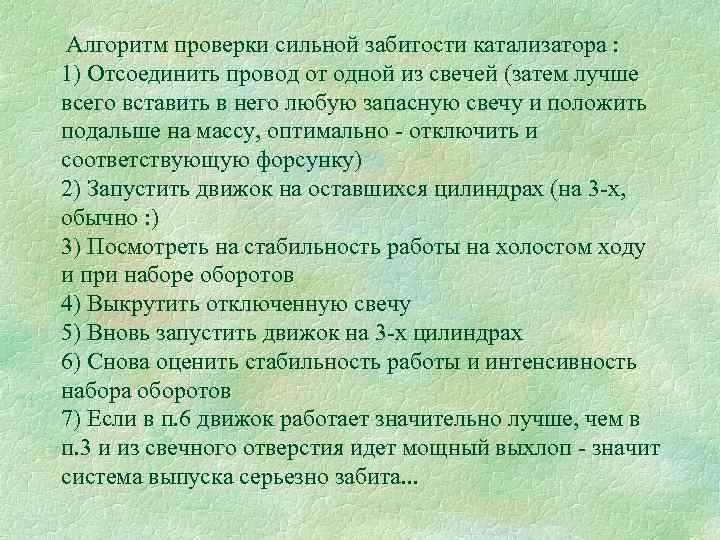 Алгоритм проверки сильной забитости катализатора :
1) Отсоединить провод от одной из свечей (затем лучше всего вставить в него любую запасную свечу и положить подальше на массу, оптимально - отключить и соответствующую форсунку)
2) Запустить движок на оставшихся цилиндрах (на 3-х, обычно :)
3) Посмотреть на стабильность работы на холостом ходу и при наборе оборотов
4) Выкрутить отключенную свечу
5) Вновь запустить движок на 3-х цилиндрах
6) Снова оценить стабильность работы и интенсивность набора оборотов
7) Если в п.6 движок работает значительно лучше, чем в п.3 и из свечного отверстия идет мощный выхлоп - значит система выпуска серьезно забита...